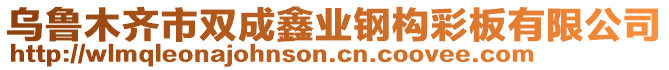 乌鲁木齐市双成鑫业钢构彩板有限公司
http://wlmqleonajohnson.cn.coovee.com